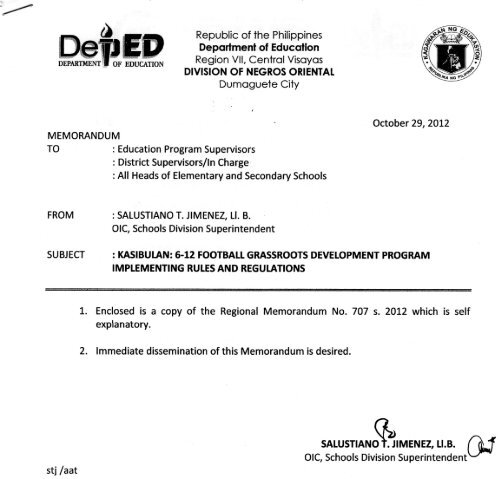 DepED
DEPARTMENT OF EDUCATION

Republic of the Philippines
Department of Education
Region VII, Central Visayas
DIVISION OF NEGROS ORIENTAL
Dumaguete City

KAGAWARAN NG EDUKASYON
REPUBLIKA NG PILIPINAS

October 29, 2012

MEMORANDUM
TO : Education Program Supervisors
: District Supervisors/In Charge
: All Heads of Elementary and Secondary Schools

FROM : SALUSTIANO T. JIMENEZ, Ll. B.
OIC, Schools Division Superintendent

SUBJECT : KASIBULAN: 6-12 FOOTBALL GRASSROOTS DEVELOPMENT PROGRAM IMPLEMENTING RULES AND REGULATIONS

1. Enclosed is a copy of the Regional Memorandum No. 707 s. 2012 which is self explanatory.

2. Immediate dissemination of this Memorandum is desired.

SALUSTIANO T. JIMENEZ, Ll.B.
OIC, Schools Division Superintendent

stj /aat